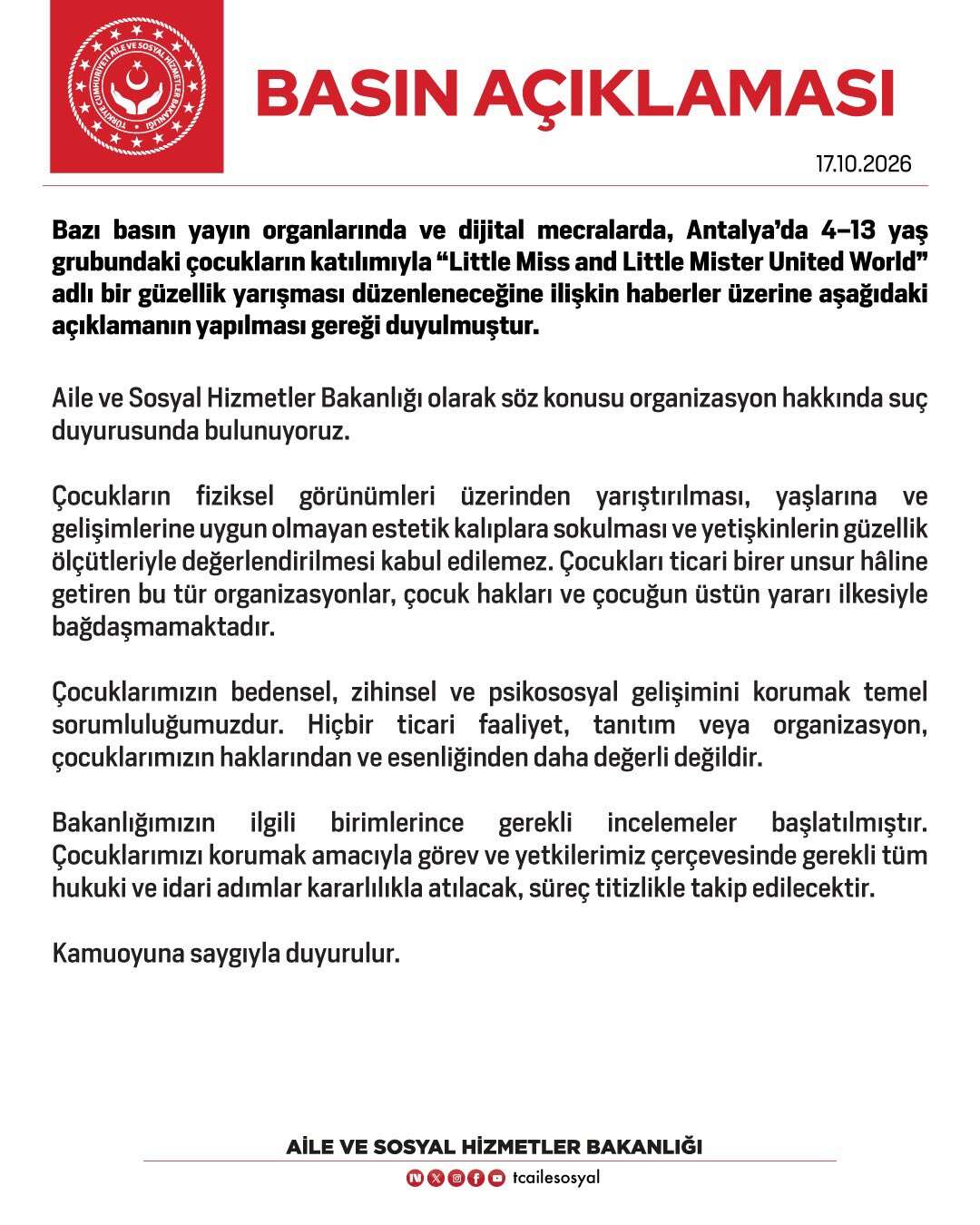 TÜRKİYE CUMHURİYETİ AİLE VE SOSYAL HİZMETLER BAKANLIĞI

BASIN AÇIKLAMASI

17.10.2026

Bazı basın yayın organlarında ve dijital mecralarda, Antalya'da 4–13 yaş grubundaki çocukların katılımıyla "Little Miss and Little Mister United World" adlı bir güzellik yarışması düzenleneceğine ilişkin haberler üzerine aşağıdaki açıklamanın yapılması gereği duyulmuştur.

Aile ve Sosyal Hizmetler Bakanlığı olarak söz konusu organizasyon hakkında suç duyurusunda bulunuyoruz.

Çocukların fiziksel görünümleri üzerinden yarıştırılması, yaşlarına ve gelişimlerine uygun olmayan estetik kalıplara sokulması ve yetişkinlerin güzellik ölçütleriyle değerlendirilmesi kabul edilemez. Çocukları ticari birer unsur hâline getiren bu tür organizasyonlar, çocuk hakları ve çocuğun üstün yararı ilkesiyle bağdaşmamaktadır.

Çocuklarımızın bedensel, zihinsel ve psikososyal gelişimini korumak temel sorumluluğumuzdur. Hiçbir ticari faaliyet, tanıtım veya organizasyon, çocuklarımızın haklarından ve esenliğinden daha değerli değildir.

Bakanlığımızın ilgili birimlerince gerekli incelemeler başlatılmıştır. Çocuklarımızı korumak amacıyla görev ve yetkilerimiz çerçevesinde gerekli tüm hukuki ve idari adımlar kararlılıkla atılacak, süreç titizlikle takip edilecektir.

Kamuoyuna saygıyla duyurulur.

AİLE VE SOSYAL HİZMETLER BAKANLIĞI

tcailesosyal